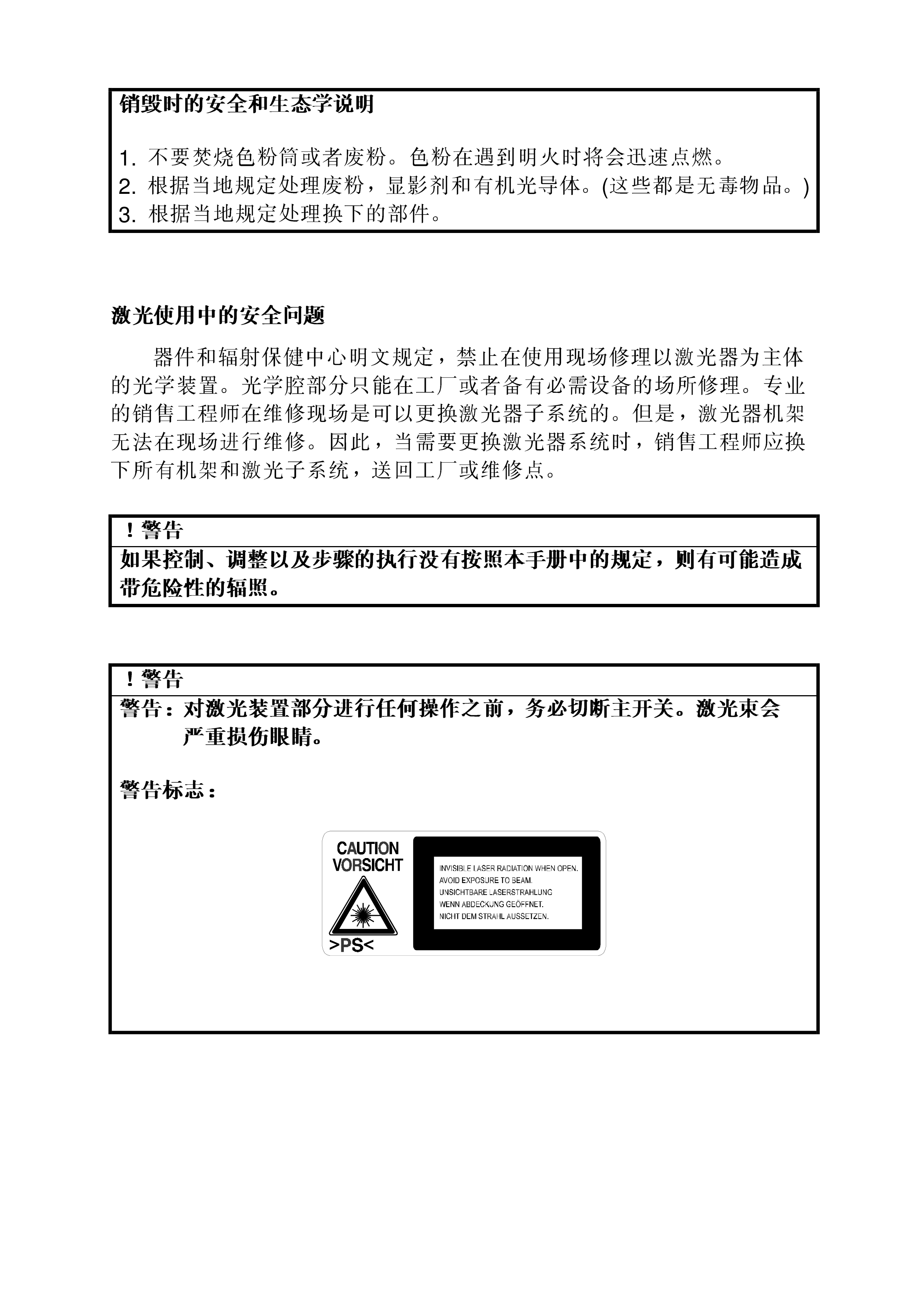 销毁时的安全和生态学说明

1. 不要焚烧色粉筒或者废粉。色粉在遇到明火时将会迅速点燃。
2. 根据当地规定处理废粉，显影剂和有机光导体。(这些都是无毒物品。)
3. 根据当地规定处理换下的部件。

激光使用中的安全问题

器件和辐射保健中心明文规定，禁止在使用现场修理以激光器为主体的光学装置。光学腔部分只能在工厂或者备有必需设备的场所修理。专业的销售工程师在维修现场是可以更换激光器子系统的。但是，激光器机架无法在现场进行维修。因此，当需要更换激光器系统时，销售工程师应换下所有机架和激光子系统，送回工厂或维修点。

！警告
如果控制、调整以及步骤的执行没有按照本手册中的规定，则有可能造成带危险性的辐照。

！警告
警告：对激光装置部分进行任何操作之前，务必切断主开关。激光束会严重损伤眼睛。

警告标志：

CAUTION
VORSICHT
>PS<

INVISIBLE LASER RADIATION WHEN OPEN.
AVOID EXPOSURE TO BEAM.
UNSICHTBARE LASERSTRAHLUNG
WENN ABDECKUNG GEÖFFNET.
NICHT DEM STRAHL AUSSETZEN.